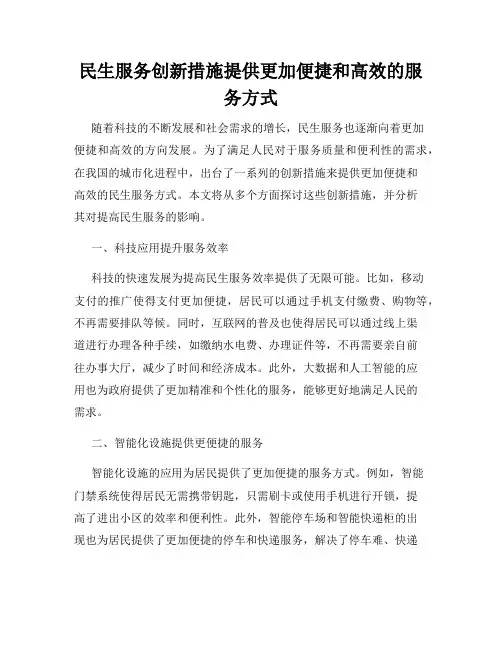 民生服务创新措施提供更加便捷和高效的服务方式

随着科技的不断发展和社会需求的增长，民生服务也逐渐向着更加便捷和高效的方向发展。为了满足人民对于服务质量和便利性的需求，在我国的城市化进程中，出台了一系列的创新措施来提供更加便捷和高效的民生服务方式。本文将从多个方面探讨这些创新措施，并分析其对提高民生服务的影响。

一、科技应用提升服务效率

科技的快速发展为提高民生服务效率提供了无限可能。比如，移动支付的推广使得支付更加便捷，居民可以通过手机支付缴费、购物等，不再需要排队等候。同时，互联网的普及也使得居民可以通过线上渠道进行办理各种手续，如缴纳水电费、办理证件等，不再需要亲自前往办事大厅，减少了时间和经济成本。此外，大数据和人工智能的应用也为政府提供了更加精准和个性化的服务，能够更好地满足人民的需求。

二、智能化设施提供更便捷的服务

智能化设施的应用为居民提供了更加便捷的服务方式。例如，智能门禁系统使得居民无需携带钥匙，只需刷卡或使用手机进行开锁，提高了进出小区的效率和便利性。此外，智能停车场和智能快递柜的出现也为居民提供了更加便捷的停车和快递服务，解决了停车难、快递